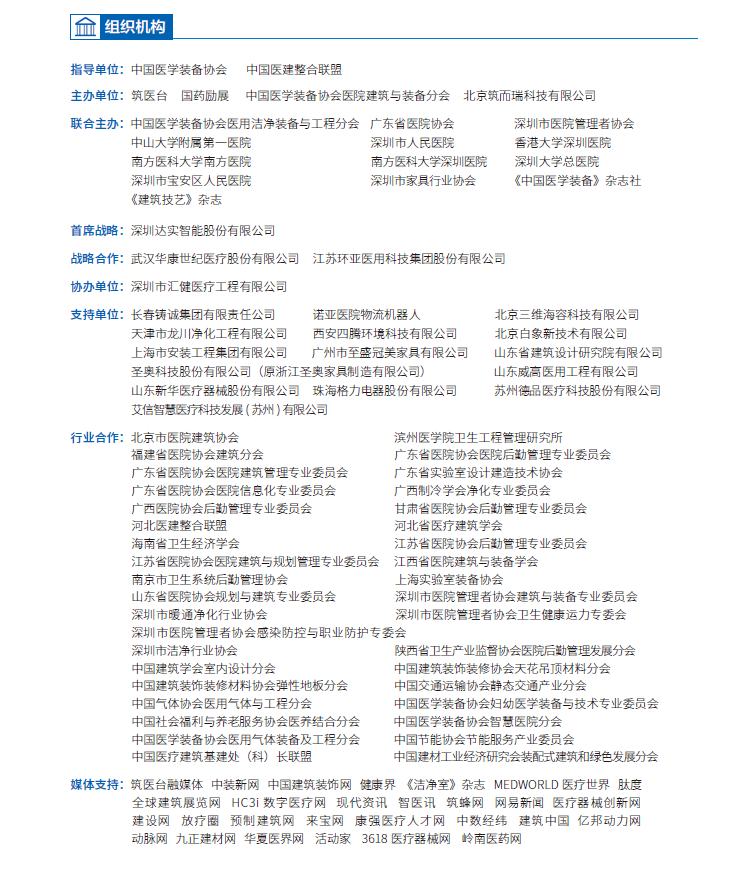 组织机构

指导单位：中国医学装备协会　中国医建整合联盟

主办单位：筑医台　国药励展　中国医学装备协会医院建筑与装备分会　北京筑而瑞科技有限公司

联合主办：中国医学装备协会医用洁净装备与工程分会　广东省医院协会　深圳市医院管理者协会
中山大学附属第一医院　深圳市人民医院　香港大学深圳医院
南方医科大学南方医院　南方医科大学深圳医院　深圳大学总医院
深圳市宝安区人民医院　深圳市家具行业协会　《中国医学装备》杂志社
《建筑技艺》杂志

首席战略：深圳达实智能股份有限公司

战略合作：武汉华康世纪医疗股份有限公司　江苏环亚医用科技集团股份有限公司

协办单位：深圳市汇健医疗工程有限公司

支持单位：长春铸诚集团有限责任公司　诺亚医院物流机器人　北京三维海容科技有限公司
天津市龙川净化工程有限公司　西安四腾环境科技有限公司　北京白象新技术有限公司
上海市安装工程集团有限公司　广州市至盛冠美家具有限公司　山东省建筑设计研究院有限公司
圣奥科技股份有限公司（原浙江圣奥家具制造有限公司）　山东威高医用工程有限公司
山东新华医疗器械股份有限公司　珠海格力电器股份有限公司　苏州德品医疗科技股份有限公司
艾信智慧医疗科技发展（苏州）有限公司

行业合作：北京市医院建筑协会　滨州医学院卫生工程管理研究所
福建省医院协会建筑分会　广东省医院协会医院后勤管理专业委员会
广东省医院协会医院建筑管理专业委员会　广东省实验室设计建造技术协会
广东省医院协会医院信息化专业委员会　广西制冷学会净化专业委员会
广西医院协会后勤管理专业委员会　甘肃省医院协会后勤管理专业委员会
河北医建整合联盟　河北省医疗建筑学会
海南省卫生经济学会　江苏省医院协会后勤管理专业委员会
江苏省医院协会医院建筑与规划管理专业委员会　江西省医院建筑与装备学会
南京市卫生系统后勤管理协会　上海实验室装备协会
山东省医院协会规划与建筑专业委员会　深圳市医院管理者协会建筑与装备专业委员会
深圳市暖通净化行业协会　深圳市医院管理者协会卫生健康运力专委会
深圳市医院管理者协会感染防控与职业防护专委会
深圳市洁净行业协会　陕西省卫生产业监督协会医院后勤管理发展分会
中国建筑学会室内设计分会　中国建筑装饰装修协会天花吊顶材料分会
中国建筑装饰装修材料协会弹性地板分会　中国交通运输协会静态交通产业分会
中国气体协会医用气体与工程分会　中国医学装备协会妇幼医学装备与技术专业委员会
中国社会福利与养老服务协会医养结合分会　中国医学装备协会智慧医院分会
中国医学装备协会医用气体装备及工程分会　中国节能协会节能服务产业委员会
中国医疗建筑基建处（科）长联盟　中国建材工业经济研究会装配式建筑和绿色发展分会

媒体支持：筑医台融媒体　中装新网　中国建筑装饰网　健康界　《洁净室》杂志　MEDWORLD 医疗世界　肽度　全球建筑展览网　HC3i 数字医疗网　现代资讯　智医讯　筑蜂网　网易新闻　医疗器械创新网　建设网　放疗圈　预制建筑网　来宝网　康强医疗人才网　中数经纬　建筑中国　亿邦动力网　动脉网　九正建材网　华夏医界网　活动家　3618 医疗器械网　岭南医药网